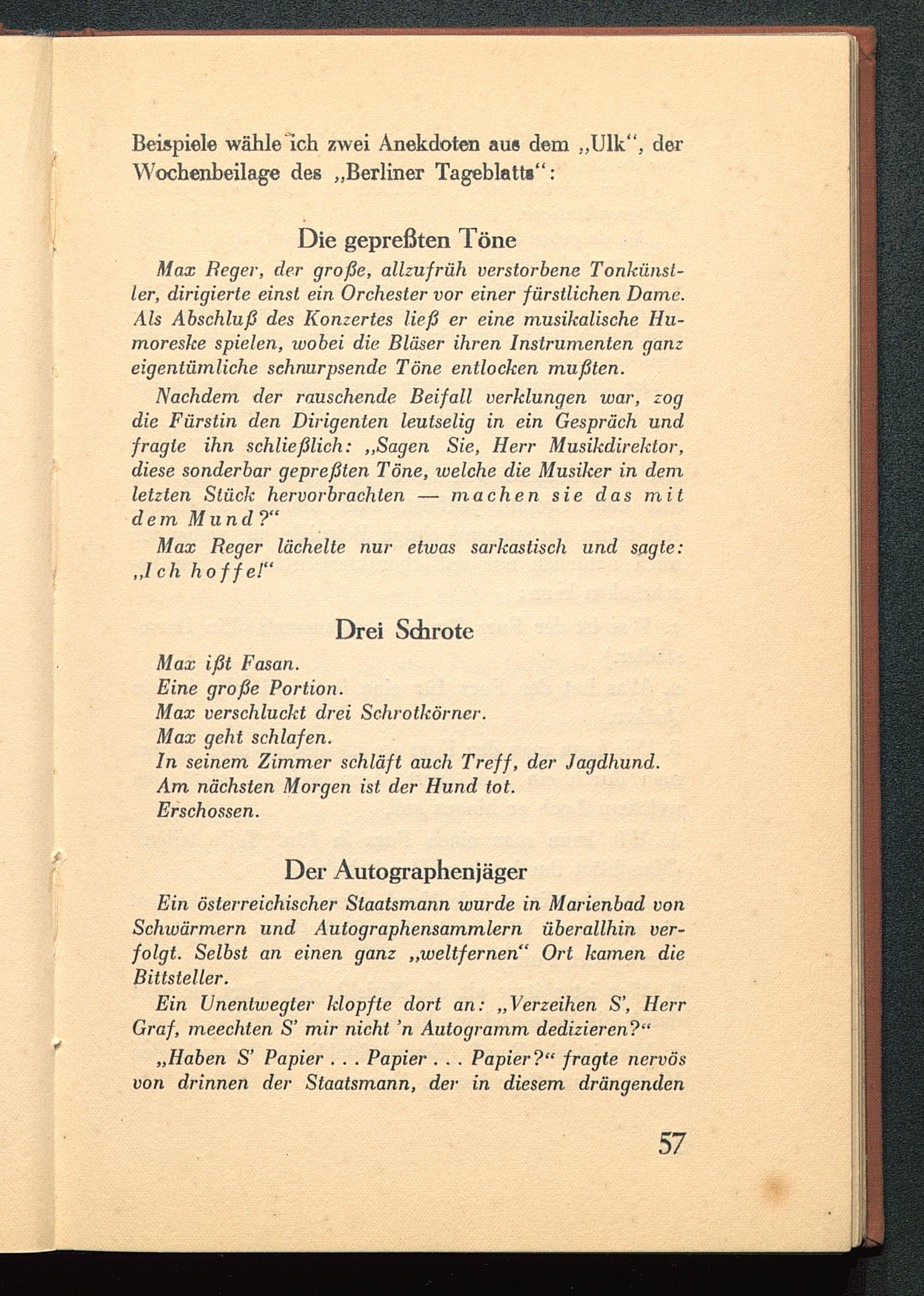 Beispiele wähle ich zwei Anekdoten aus dem „Ulk“, der Wochenbeilage des „Berliner Tageblatts“:

Die gepreßten Töne

Max Reger, der große, allzufrüh verstorbene Tonkünstler, dirigierte einst ein Orchester vor einer fürstlichen Dame. Als Abschluß des Konzertes ließ er eine musikalische Humoreske spielen, wobei die Bläser ihren Instrumenten ganz eigentümliche schnurpsende Töne entlocken mußten.

Nachdem der rauschende Beifall verklungen war, zog die Fürstin den Dirigenten leutselig in ein Gespräch und fragte ihn schließlich: „Sagen Sie, Herr Musikdirektor, diese sonderbar gepreßten Töne, welche die Musiker in dem letzten Stück hervorbrachten — machen sie das mit dem Mund?“

Max Reger lächelte nur etwas sarkastisch und sagte: „Ich hoffe!“

Drei Schrote

Max ißt Fasan.
Eine große Portion.
Max verschluckt drei Schrotkörner.
Max geht schlafen.
In seinem Zimmer schläft auch Treff, der Jagdhund.
Am nächsten Morgen ist der Hund tot.
Erschossen.

Der Autographenjäger

Ein österreichischer Staatsmann wurde in Marienbad von Schwärmern und Autographensammlern überallhin verfolgt. Selbst an einen ganz „weltfernen“ Ort kamen die Bittsteller.

Ein Unentwegter klopfte dort an: „Verzeihen S', Herr Graf, meechten S' mir nicht 'n Autogramm dedizieren?“

„Haben S' Papier . . . Papier . . . Papier?“ fragte nervös von drinnen der Staatsmann, der in diesem drängenden

57